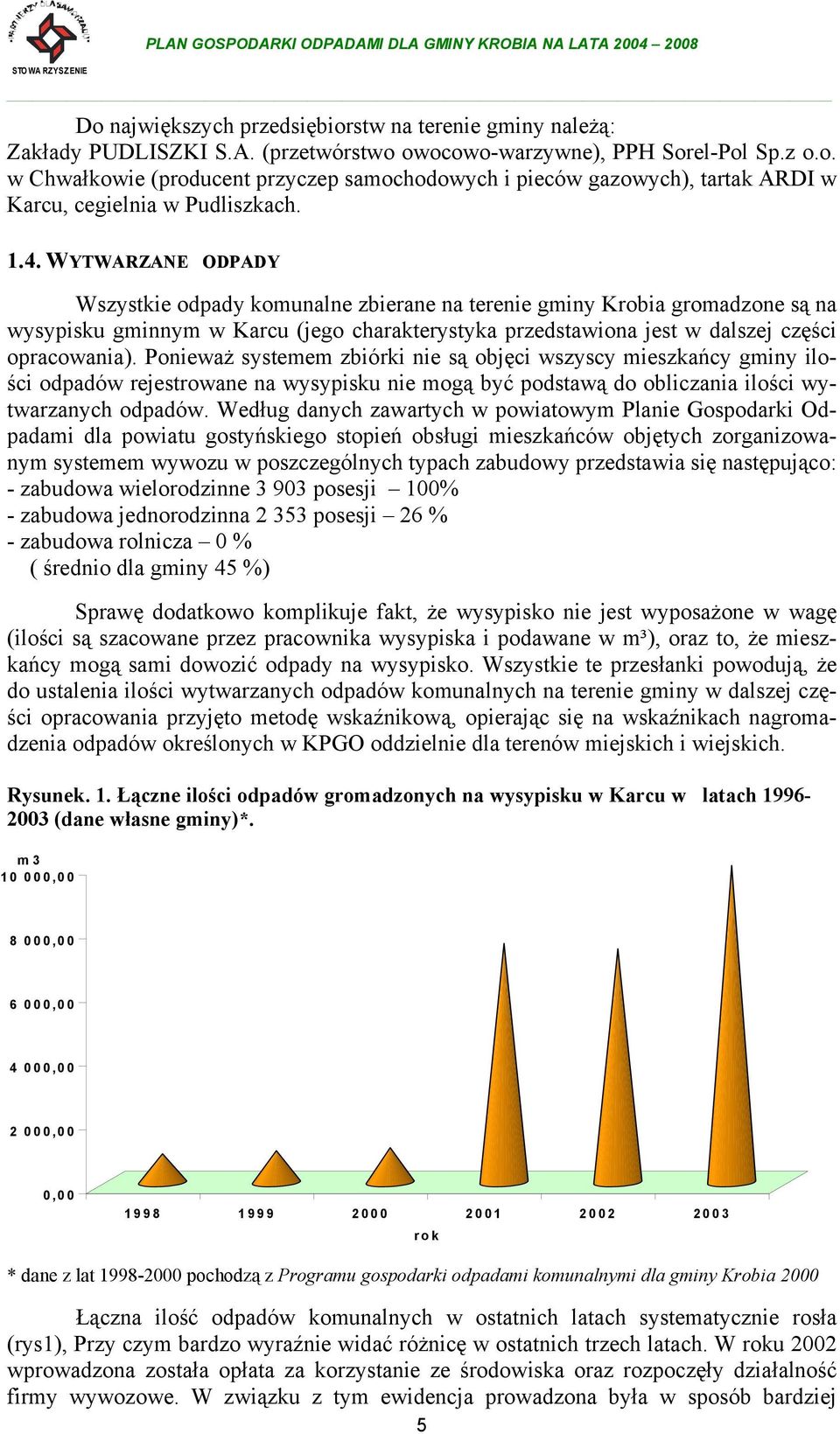 STOWARZYSZENIE

PLAN GOSPODARKI ODPADAMI DLA GMINY KROBIA NA LATA 2004 – 2008

Do największych przedsiębiorstw na terenie gminy należą: Zakłady PUDLISZKI S.A. (przetwórstwo owocowo-warzywne), PPH Sorel-Pol Sp.z o.o. w Chwałkowie (producent przyczep samochodowych i pieców gazowych), tartak ARDI w Karcu, cegielnia w Pudliszkach.

1.4. WYTWARZANE ODPADY

Wszystkie odpady komunalne zbierane na terenie gminy Krobia gromadzone są na wysypisku gminnym w Karcu (jego charakterystyka przedstawiona jest w dalszej części opracowania). Ponieważ systemem zbiórki nie są objęci wszyscy mieszkańcy gminy ilości odpadów rejestrowane na wysypisku nie mogą być podstawą do obliczania ilości wytwarzanych odpadów. Według danych zawartych w powiatowym Planie Gospodarki Odpadami dla powiatu gostyńskiego stopień obsługi mieszkańców objętych zorganizowanym systemem wywozu w poszczególnych typach zabudowy przedstawia się następująco:
- zabudowa wielorodzinne 3 903 posesji – 100%
- zabudowa jednorodzinna 2 353 posesji – 26 %
- zabudowa rolnicza – 0 %
( średnio dla gminy 45 %)

Sprawę dodatkowo komplikuje fakt, że wysypisko nie jest wyposażone w wagę (ilości są szacowane przez pracownika wysypiska i podawane w m³), oraz to, że mieszkańcy mogą sami dowozić odpady na wysypisko. Wszystkie te przesłanki powodują, że do ustalenia ilości wytwarzanych odpadów komunalnych na terenie gminy w dalszej części opracowania przyjęto metodę wskaźnikową, opierając się na wskaźnikach nagromadzenia odpadów określonych w KPGO oddzielnie dla terenów miejskich i wiejskich.

Rysunek. 1. Łączne ilości odpadów gromadzonych na wysypisku w Karcu w latach 1996-2003 (dane własne gminy)*.

m 3
10 000,00
8 000,00
6 000,00
4 000,00
2 000,00
0,00
1998 1999 2000 2001 2002 2003
rok

* dane z lat 1998-2000 pochodzą z Programu gospodarki odpadami komunalnymi dla gminy Krobia 2000

Łączna ilość odpadów komunalnych w ostatnich latach systematycznie rosła (rys1), Przy czym bardzo wyraźnie widać różnicę w ostatnich trzech latach. W roku 2002 wprowadzona została opłata za korzystanie ze środowiska oraz rozpoczęły działalność firmy wywozowe. W związku z tym ewidencja prowadzona była w sposób bardziej

5